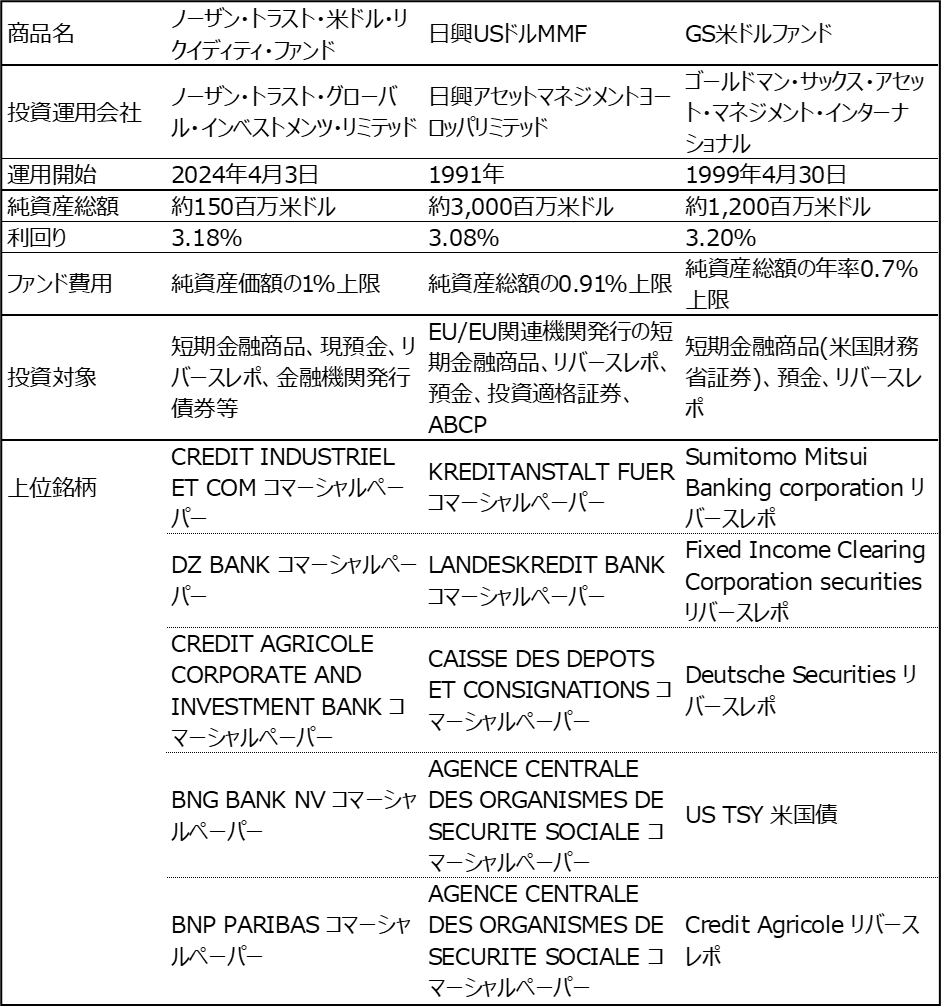 | 商品名 | ノーザン・トラスト・米ドル・リクイディティ・ファンド | 日興USドルMMF | GS米ドルファンド |
|---|---|---|---|
| 投資運用会社 | ノーザン・トラスト・グローバル・インベストメンツ・リミテッド | 日興アセットマネジメントヨーロッパリミテッド | ゴールドマン・サックス・アセット・マネジメント・インターナショナル |
| 運用開始 | 2024年4月3日 | 1991年 | 1999年4月30日 |
| 純資産総額 | 約150百万米ドル | 約3,000百万米ドル | 約1,200百万米ドル |
| 利回り | 3.18% | 3.08% | 3.20% |
| ファンド費用 | 純資産価額の1%上限 | 純資産総額の0.91%上限 | 純資産総額の年率0.7%上限 |
| 投資対象 | 短期金融商品、現預金、リバースレポ、金融機関発行債券等 | EU/EU関連機関発行の短期金融商品、リバースレポ、預金、投資適格証券、ABCP | 短期金融商品(米国財務省証券)、預金、リバースレポ |
| 上位銘柄 | CREDIT INDUSTRIEL ET COM コマーシャルペーパー | KREDITANSTALT FUER コマーシャルペーパー | Sumitomo Mitsui Banking corporation リバースレポ |
| | DZ BANK コマーシャルペーパー | LANDESKREDIT BANK コマーシャルペーパー | Fixed Income Clearing Corporation securities リバースレポ |
| | CREDIT AGRICOLE CORPORATE AND INVESTMENT BANK コマーシャルペーパー | CAISSE DES DEPOTS ET CONSIGNATIONS コマーシャルペーパー | Deutsche Securities リバースレポ |
| | BNG BANK NV コマーシャルペーパー | AGENCE CENTRALE DES ORGANISMES DE SECURITE SOCIALE コマーシャルペーパー | US TSY 米国債 |
| | BNP PARIBAS コマーシャルペーパー | AGENCE CENTRALE DES ORGANISMES DE SECURITE SOCIALE コマーシャルペーパー | Credit Agricole リバースレポ |